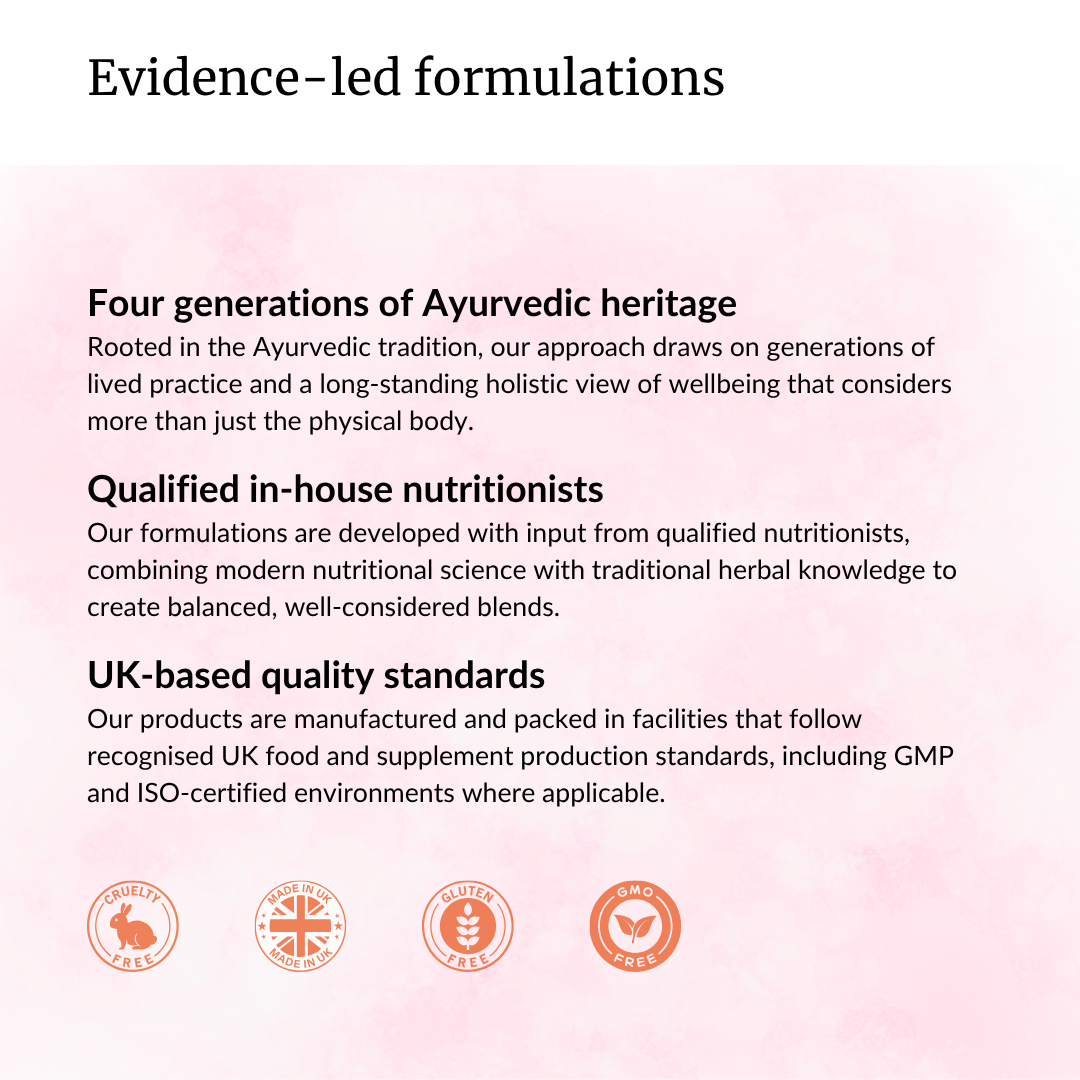 Evidence-led formulations

Four generations of Ayurvedic heritage
Rooted in the Ayurvedic tradition, our approach draws on generations of lived practice and a long-standing holistic view of wellbeing that considers more than just the physical body.

Qualified in-house nutritionists
Our formulations are developed with input from qualified nutritionists, combining modern nutritional science with traditional herbal knowledge to create balanced, well-considered blends.

UK-based quality standards
Our products are manufactured and packed in facilities that follow recognised UK food and supplement production standards, including GMP and ISO-certified environments where applicable.

CRUELTY FREE

MADE IN UK MADE IN UK

GLUTEN FREE

GMO FREE